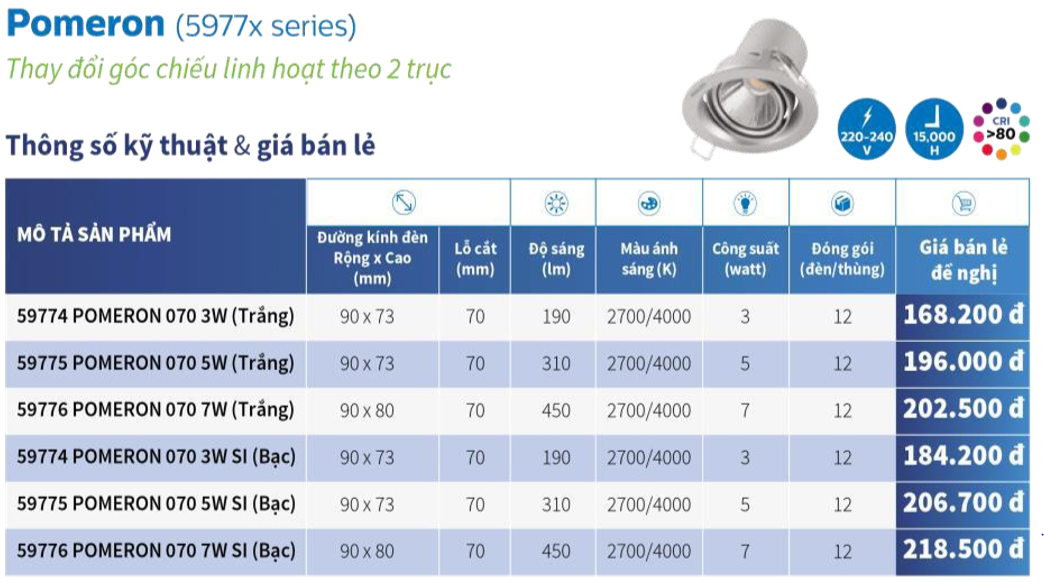 Pomeron (5977x series)

Thay đổi góc chiếu linh hoạt theo 2 trục

220-240 V

15,000 H

CRI >80

Thông số kỹ thuật & giá bán lẻ

| MÔ TẢ SẢN PHẨM | Đường kính đèn Rộng x Cao (mm) | Lỗ cắt (mm) | Độ sáng (lm) | Màu ánh sáng (K) | Công suất (watt) | Đóng gói (đèn/thùng) | Giá bán lẻ đề nghị |
|---|---|---|---|---|---|---|---|
| 59774 POMERON 070 3W (Trắng) | 90 x 73 | 70 | 190 | 2700/4000 | 3 | 12 | 168.200 đ |
| 59775 POMERON 070 5W (Trắng) | 90 x 73 | 70 | 310 | 2700/4000 | 5 | 12 | 196.000 đ |
| 59776 POMERON 070 7W (Trắng) | 90 x 80 | 70 | 450 | 2700/4000 | 7 | 12 | 202.500 đ |
| 59774 POMERON 070 3W SI (Bạc) | 90 x 73 | 70 | 190 | 2700/4000 | 3 | 12 | 184.200 đ |
| 59775 POMERON 070 5W SI (Bạc) | 90 x 73 | 70 | 310 | 2700/4000 | 5 | 12 | 206.700 đ |
| 59776 POMERON 070 7W SI (Bạc) | 90 x 80 | 70 | 450 | 2700/4000 | 7 | 12 | 218.500 đ |